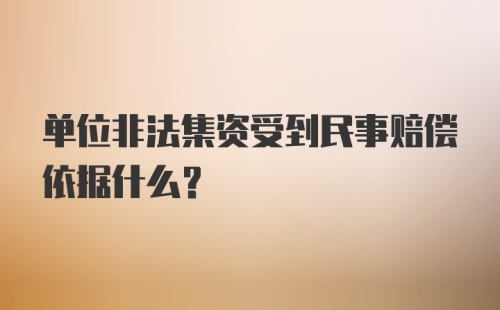 单位非法集资受到民事赔偿依据什么？